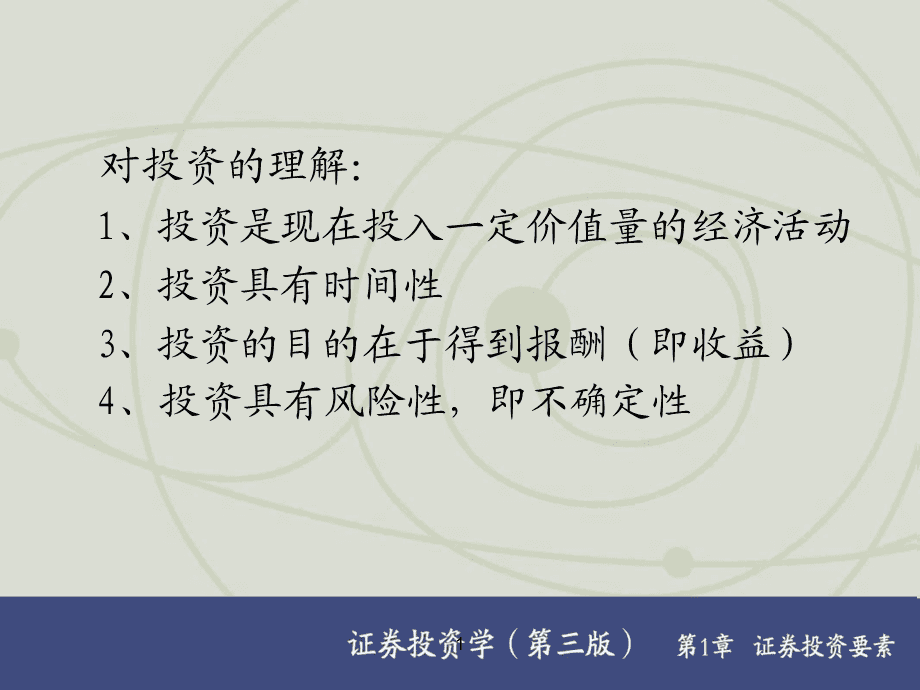 对投资的理解:

1、投资是现在投入一定价值量的经济活动

2、投资具有时间性

3、投资的目的在于得到报酬（即收益）

4、投资具有风险性，即不确定性

证券投资学（第三版） 第1章 证券投资要素